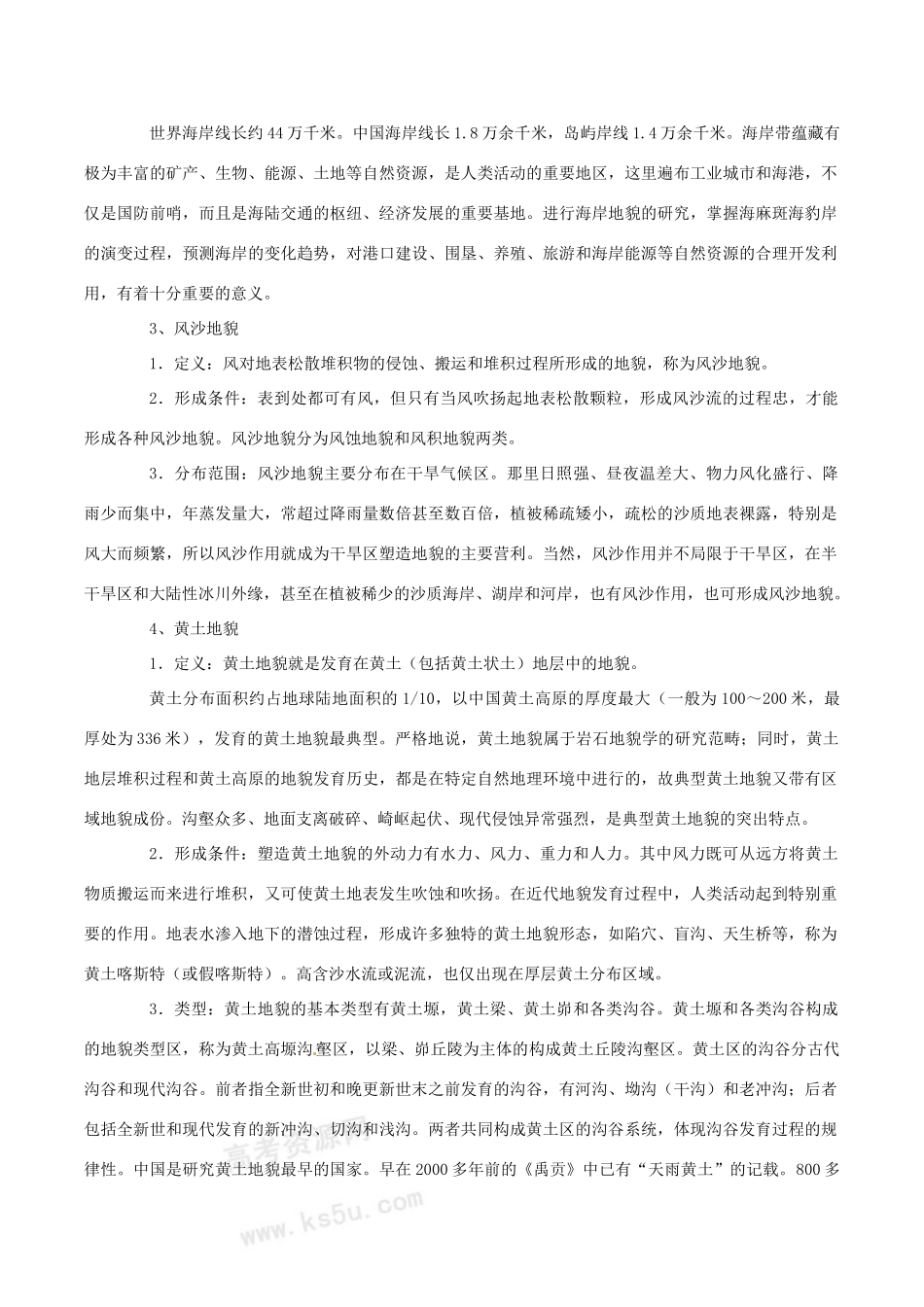 世界海岸线长约44万千米。中国海岸线长1.8万余千米，岛屿岸线1.4万余千米。海岸带蕴藏有极为丰富的矿产、生物、能源、土地等自然资源，是人类活动的重要地区，这里遍布工业城市和海港，不仅是国防前哨，而且是海陆交通的枢纽、经济发展的重要基地。进行海岸地貌的研究，掌握海麻斑海豹岸的演变过程，预测海岸的变化趋势，对港口建设、围垦、养殖、旅游和海岸能源等自然资源的合理开发利用，有着十分重要的意义。

3、风沙地貌

1．定义：风对地表松散堆积物的侵蚀、搬运和堆积过程所形成的地貌，称为风沙地貌。

2．形成条件：表到处都可有风，但只有当风吹扬起地表松散颗粒，形成风沙流的过程忠，才能形成各种风沙地貌。风沙地貌分为风蚀地貌和风积地貌两类。

3．分布范围：风沙地貌主要分布在干旱气候区。那里日照强、昼夜温差大、物力风化盛行、降雨少而集中，年蒸发量大，常超过降雨量数倍甚至数百倍，植被稀疏矮小，疏松的沙质地表裸露，特别是风大而频繁，所以风沙作用就成为干旱区塑造地貌的主要营利。当然，风沙作用并不局限于干旱区，在半干旱区和大陆性冰川外缘，甚至在植被稀少的沙质海岸、湖岸和河岸，也有风沙作用，也可形成风沙地貌。

4、黄土地貌

1．定义：黄土地貌就是发育在黄土（包括黄土状土）地层中的地貌。

黄土分布面积约占地球陆地面积的1/10，以中国黄土高原的厚度最大（一般为100～200米，最厚处为336米），发育的黄土地貌最典型。严格地说，黄土地貌属于岩石地貌学的研究范畴；同时，黄土地层堆积过程和黄土高原的地貌发育历史，都是在特定自然地理环境中进行的，故典型黄土地貌又带有区域地貌成份。沟壑众多、地面支离破碎、崎岖起伏、现代侵蚀异常强烈，是典型黄土地貌的突出特点。

2．形成条件：塑造黄土地貌的外动力有水力、风力、重力和人力。其中风力既可从远方将黄土物质搬运而来进行堆积，又可使黄土地表发生吹蚀和吹扬。在近代地貌发育过程中，人类活动起到特别重要的作用。地表水渗入地下的潜蚀过程，形成许多独特的黄土地貌形态，如陷穴、盲沟、天生桥等，称为黄土喀斯特（或假喀斯特）。高含沙水流或泥流，也仅出现在厚层黄土分布区域。

3．类型：黄土地貌的基本类型有黄土塬，黄土梁、黄土峁和各类沟谷。黄土塬和各类沟谷构成的地貌类型区，称为黄土高塬沟壑区，以梁、峁丘陵为主体的构成黄土丘陵沟壑区。黄土区的沟谷分古代沟谷和现代沟谷。前者指全新世初和晚更新世末之前发育的沟谷，有河沟、坳沟（干沟）和老冲沟；后者包括全新世和现代发育的新冲沟、切沟和浅沟。两者共同构成黄土区的沟谷系统，体现沟谷发育过程的规律性。中国是研究黄土地貌最早的国家。早在2000多年前的《禹贡》中已有“天雨黄土”的记载。800多

高考资源网
www.ks5u.com